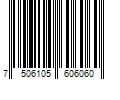 7 506105 606060